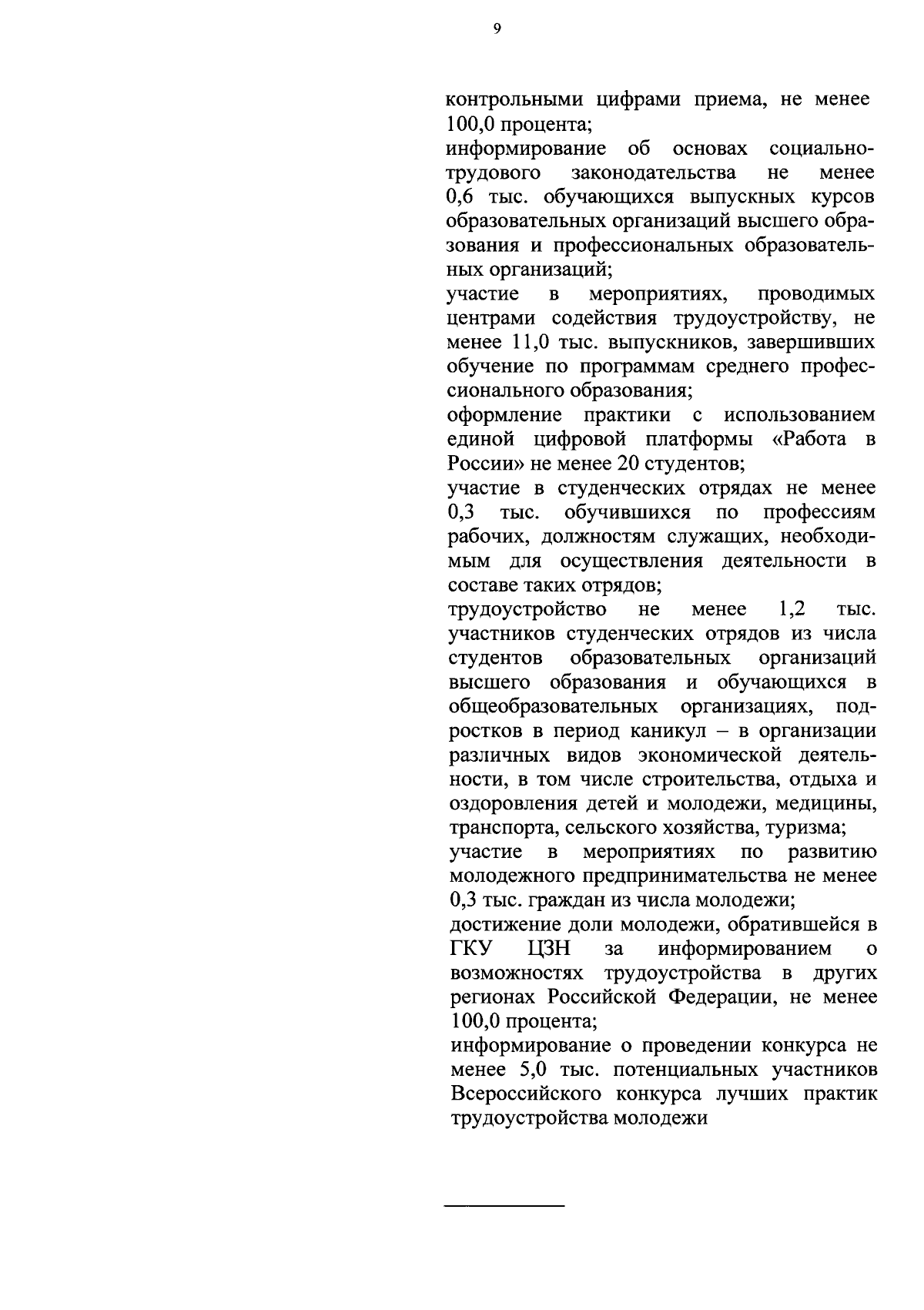 9

контрольными цифрами приема, не менее 100,0 процента;
информирование об основах социально-трудового законодательства не менее 0,6 тыс. обучающихся выпускных курсов образовательных организаций высшего образования и профессиональных образовательных организаций;
участие в мероприятиях, проводимых центрами содействия трудоустройству, не менее 11,0 тыс. выпускников, завершивших обучение по программам среднего профессионального образования;
оформление практики с использованием единой цифровой платформы «Работа в России» не менее 20 студентов;
участие в студенческих отрядах не менее 0,3 тыс. обучившихся по профессиям рабочих, должностям служащих, необходимым для осуществления деятельности в составе таких отрядов;
трудоустройство не менее 1,2 тыс. участников студенческих отрядов из числа студентов образовательных организаций высшего образования и обучающихся в общеобразовательных организациях, подростков в период каникул – в организации различных видов экономической деятельности, в том числе строительства, отдыха и оздоровления детей и молодежи, медицины, транспорта, сельского хозяйства, туризма;
участие в мероприятиях по развитию молодежного предпринимательства не менее 0,3 тыс. граждан из числа молодежи;
достижение доли молодежи, обратившейся в ГКУ ЦЗН за информированием о возможностях трудоустройства в других регионах Российской Федерации, не менее 100,0 процента;
информирование о проведении конкурса не менее 5,0 тыс. потенциальных участников Всероссийского конкурса лучших практик трудоустройства молодежи